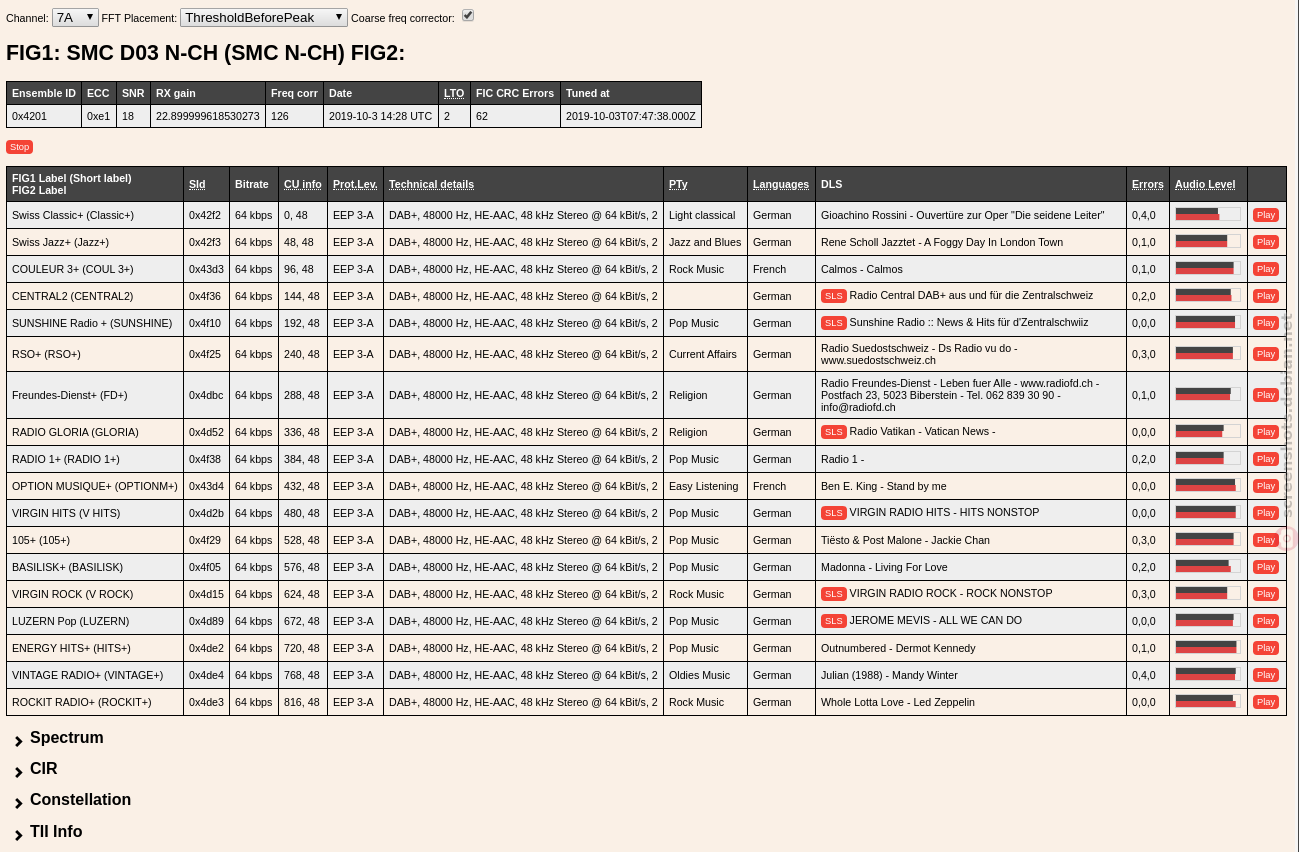 Channel: 7A FFT Placement: ThresholdBeforePeak Coarse freq corrector:

FIG1: SMC D03 N-CH (SMC N-CH) FIG2:

| Ensemble ID | ECC | SNR | RX gain | Freq corr | Date | LTO | FIC CRC Errors | Tuned at |
|---|---|---|---|---|---|---|---|---|
| 0x4201 | 0xe1 | 18 | 22.899999618530273 | 126 | 2019-10-3 14:28 UTC | 2 | 62 | 2019-10-03T07:47:38.000Z |

Stop

| FIG1 Label (Short label) FIG2 Label | SId | Bitrate | CU info | Prot.Lev. | Technical details | PTy | Languages | DLS | Errors | Audio Level | |
|---|---|---|---|---|---|---|---|---|---|---|---|
| Swiss Classic+ (Classic+) | 0x42f2 | 64 kbps | 0, 48 | EEP 3-A | DAB+, 48000 Hz, HE-AAC, 48 kHz Stereo @ 64 kBit/s, 2 | Light classical | German | Gioachino Rossini - Ouvertüre zur Oper "Die seidene Leiter" | 0,4,0 | | Play |
| Swiss Jazz+ (Jazz+) | 0x42f3 | 64 kbps | 48, 48 | EEP 3-A | DAB+, 48000 Hz, HE-AAC, 48 kHz Stereo @ 64 kBit/s, 2 | Jazz and Blues | German | Rene Scholl Jazztet - A Foggy Day In London Town | 0,1,0 | | Play |
| COULEUR 3+ (COUL 3+) | 0x43d3 | 64 kbps | 96, 48 | EEP 3-A | DAB+, 48000 Hz, HE-AAC, 48 kHz Stereo @ 64 kBit/s, 2 | Rock Music | French | Calmos - Calmos | 0,1,0 | | Play |
| CENTRAL2 (CENTRAL2) | 0x4f36 | 64 kbps | 144, 48 | EEP 3-A | DAB+, 48000 Hz, HE-AAC, 48 kHz Stereo @ 64 kBit/s, 2 | | German | SLS Radio Central DAB+ aus und für die Zentralschweiz | 0,2,0 | | Play |
| SUNSHINE Radio + (SUNSHINE) | 0x4f10 | 64 kbps | 192, 48 | EEP 3-A | DAB+, 48000 Hz, HE-AAC, 48 kHz Stereo @ 64 kBit/s, 2 | Pop Music | German | SLS Sunshine Radio :: News & Hits für d'Zentralschwiiz | 0,0,0 | | Play |
| RSO+ (RSO+) | 0x4f25 | 64 kbps | 240, 48 | EEP 3-A | DAB+, 48000 Hz, HE-AAC, 48 kHz Stereo @ 64 kBit/s, 2 | Current Affairs | German | Radio Suedostschweiz - Ds Radio vu do - www.suedostschweiz.ch | 0,3,0 | | Play |
| Freundes-Dienst+ (FD+) | 0x4dbc | 64 kbps | 288, 48 | EEP 3-A | DAB+, 48000 Hz, HE-AAC, 48 kHz Stereo @ 64 kBit/s, 2 | Religion | German | Radio Freundes-Dienst - Leben fuer Alle - www.radiofd.ch - Postfach 23, 5023 Biberstein - Tel. 062 839 30 90 - info@radiofd.ch | 0,1,0 | | Play |
| RADIO GLORIA (GLORIA) | 0x4d52 | 64 kbps | 336, 48 | EEP 3-A | DAB+, 48000 Hz, HE-AAC, 48 kHz Stereo @ 64 kBit/s, 2 | Religion | German | SLS Radio Vatikan - Vatican News - | 0,0,0 | | Play |
| RADIO 1+ (RADIO 1+) | 0x4f38 | 64 kbps | 384, 48 | EEP 3-A | DAB+, 48000 Hz, HE-AAC, 48 kHz Stereo @ 64 kBit/s, 2 | Pop Music | German | Radio 1 - | 0,2,0 | | Play |
| OPTION MUSIQUE+ (OPTIONM+) | 0x43d4 | 64 kbps | 432, 48 | EEP 3-A | DAB+, 48000 Hz, HE-AAC, 48 kHz Stereo @ 64 kBit/s, 2 | Easy Listening | French | Ben E. King - Stand by me | 0,0,0 | | Play |
| VIRGIN HITS (V HITS) | 0x4d2b | 64 kbps | 480, 48 | EEP 3-A | DAB+, 48000 Hz, HE-AAC, 48 kHz Stereo @ 64 kBit/s, 2 | Pop Music | German | SLS VIRGIN RADIO HITS - HITS NONSTOP | 0,0,0 | | Play |
| 105+ (105+) | 0x4f29 | 64 kbps | 528, 48 | EEP 3-A | DAB+, 48000 Hz, HE-AAC, 48 kHz Stereo @ 64 kBit/s, 2 | Pop Music | German | Tiësto & Post Malone - Jackie Chan | 0,3,0 | | Play |
| BASILISK+ (BASILISK) | 0x4f05 | 64 kbps | 576, 48 | EEP 3-A | DAB+, 48000 Hz, HE-AAC, 48 kHz Stereo @ 64 kBit/s, 2 | Pop Music | German | Madonna - Living For Love | 0,2,0 | | Play |
| VIRGIN ROCK (V ROCK) | 0x4d15 | 64 kbps | 624, 48 | EEP 3-A | DAB+, 48000 Hz, HE-AAC, 48 kHz Stereo @ 64 kBit/s, 2 | Rock Music | German | SLS VIRGIN RADIO ROCK - ROCK NONSTOP | 0,3,0 | | Play |
| LUZERN Pop (LUZERN) | 0x4d89 | 64 kbps | 672, 48 | EEP 3-A | DAB+, 48000 Hz, HE-AAC, 48 kHz Stereo @ 64 kBit/s, 2 | Pop Music | German | SLS JEROME MEVIS - ALL WE CAN DO | 0,0,0 | | Play |
| ENERGY HITS+ (HITS+) | 0x4de2 | 64 kbps | 720, 48 | EEP 3-A | DAB+, 48000 Hz, HE-AAC, 48 kHz Stereo @ 64 kBit/s, 2 | Pop Music | German | Outnumbered - Dermot Kennedy | 0,1,0 | | Play |
| VINTAGE RADIO+ (VINTAGE+) | 0x4de4 | 64 kbps | 768, 48 | EEP 3-A | DAB+, 48000 Hz, HE-AAC, 48 kHz Stereo @ 64 kBit/s, 2 | Oldies Music | German | Julian (1988) - Mandy Winter | 0,4,0 | | Play |
| ROCKIT RADIO+ (ROCKIT+) | 0x4de3 | 64 kbps | 816, 48 | EEP 3-A | DAB+, 48000 Hz, HE-AAC, 48 kHz Stereo @ 64 kBit/s, 2 | Rock Music | German | Whole Lotta Love - Led Zeppelin | 0,0,0 | | Play |

Spectrum
CIR
Constellation
TII Info

screenshots.debian.net